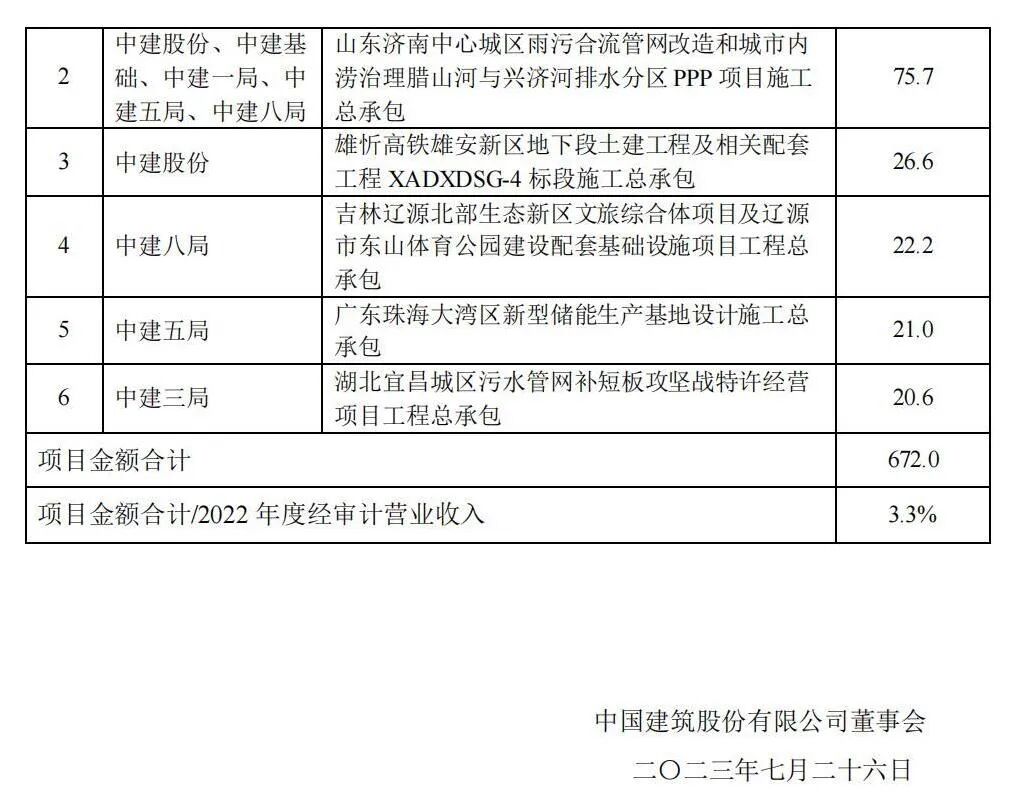 | 2 | 中建股份、中建基础、中建一局、中建五局、中建八局 | 山东济南中心城区雨污合流管网改造和城市内涝治理腊山河与兴济河排水分区 PPP 项目施工总承包 | 75.7 |
|---|---|---|---|
| 3 | 中建股份 | 雄忻高铁雄安新区地下段土建工程及相关配套工程 XADXDSG-4 标段施工总承包 | 26.6 |
| 4 | 中建八局 | 吉林辽源北部生态新区文旅综合体项目及辽源市东山体育公园建设配套基础设施项目工程总承包 | 22.2 |
| 5 | 中建五局 | 广东珠海大湾区新型储能生产基地设计施工总承包 | 21.0 |
| 6 | 中建三局 | 湖北宜昌城区污水管网补短板攻坚战特许经营项目工程总承包 | 20.6 |
| 项目金额合计 | | | 672.0 |
| 项目金额合计/2022 年度经审计营业收入 | | | 3.3% |

中国建筑股份有限公司董事会

二〇二三年七月二十六日